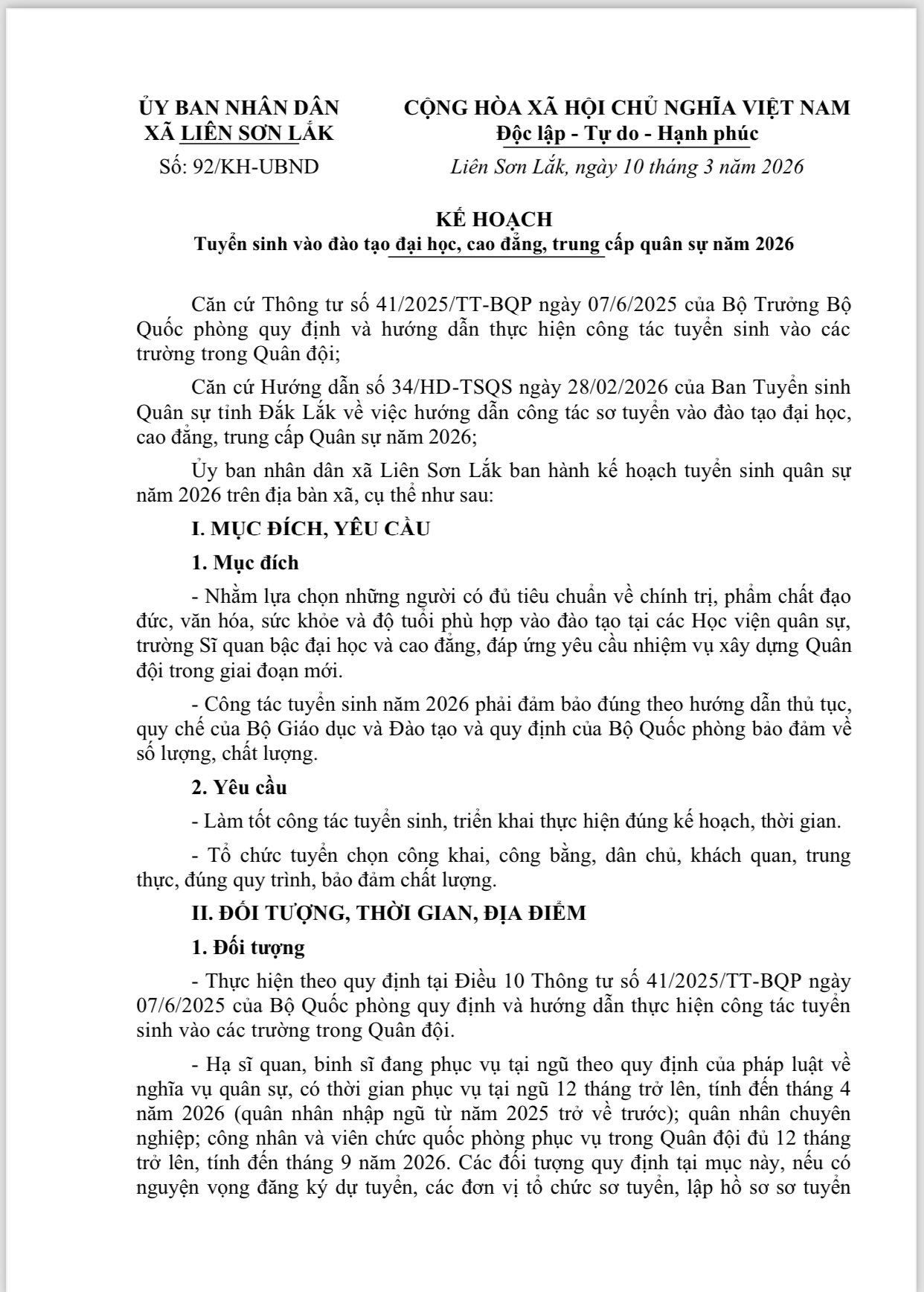 ỦY BAN NHÂN DÂN
XÃ LIÊN SƠN LẮK

Số: 92/KH-UBND

CỘNG HÒA XÃ HỘI CHỦ NGHĨA VIỆT NAM
Độc lập - Tự do - Hạnh phúc

Liên Sơn Lắk, ngày 10 tháng 3 năm 2026

KẾ HOẠCH
Tuyển sinh vào đào tạo đại học, cao đẳng, trung cấp quân sự năm 2026

Căn cứ Thông tư số 41/2025/TT-BQP ngày 07/6/2025 của Bộ Trưởng Bộ Quốc phòng quy định và hướng dẫn thực hiện công tác tuyển sinh vào các trường trong Quân đội;

Căn cứ Hướng dẫn số 34/HD-TSQS ngày 28/02/2026 của Ban Tuyển sinh Quân sự tỉnh Đắk Lắk về việc hướng dẫn công tác sơ tuyển vào đào tạo đại học, cao đẳng, trung cấp Quân sự năm 2026;

Ủy ban nhân dân xã Liên Sơn Lắk ban hành kế hoạch tuyển sinh quân sự năm 2026 trên địa bàn xã, cụ thể như sau:

I. MỤC ĐÍCH, YÊU CẦU

1. Mục đích

- Nhằm lựa chọn những người có đủ tiêu chuẩn về chính trị, phẩm chất đạo đức, văn hóa, sức khỏe và độ tuổi phù hợp vào đào tạo tại các Học viện quân sự, trường Sĩ quan bậc đại học và cao đẳng, đáp ứng yêu cầu nhiệm vụ xây dựng Quân đội trong giai đoạn mới.

- Công tác tuyển sinh năm 2026 phải đảm bảo đúng theo hướng dẫn thủ tục, quy chế của Bộ Giáo dục và Đào tạo và quy định của Bộ Quốc phòng bảo đảm về số lượng, chất lượng.

2. Yêu cầu

- Làm tốt công tác tuyển sinh, triển khai thực hiện đúng kế hoạch, thời gian.

- Tổ chức tuyển chọn công khai, công bằng, dân chủ, khách quan, trung thực, đúng quy trình, bảo đảm chất lượng.

II. ĐỐI TƯỢNG, THỜI GIAN, ĐỊA ĐIỂM

1. Đối tượng

- Thực hiện theo quy định tại Điều 10 Thông tư số 41/2025/TT-BQP ngày 07/6/2025 của Bộ Quốc phòng quy định và hướng dẫn thực hiện công tác tuyển sinh vào các trường trong Quân đội.

- Hạ sĩ quan, binh sĩ đang phục vụ tại ngũ theo quy định của pháp luật về nghĩa vụ quân sự, có thời gian phục vụ tại ngũ 12 tháng trở lên, tính đến tháng 4 năm 2026 (quân nhân nhập ngũ từ năm 2025 trở về trước); quân nhân chuyên nghiệp; công nhân và viên chức quốc phòng phục vụ trong Quân đội đủ 12 tháng trở lên, tính đến tháng 9 năm 2026. Các đối tượng quy định tại mục này, nếu có nguyện vọng đăng ký dự tuyển, các đơn vị tổ chức sơ tuyển, lập hồ sơ sơ tuyển